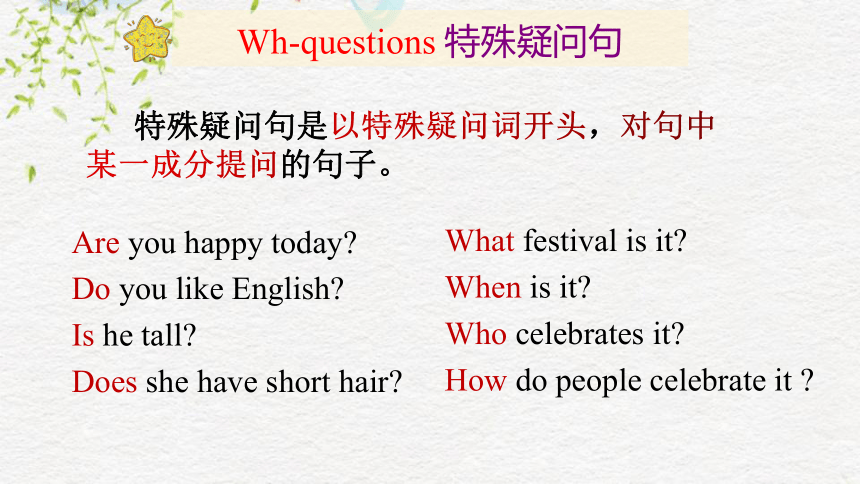 Wh-questions 特殊疑问句

特殊疑问句是以特殊疑问词开头，对句中某一成分提问的句子。

Are you happy today?
Do you like English?
Is he tall?
Does she have short hair?

What festival is it?
When is it?
Who celebrates it?
How do people celebrate it ?